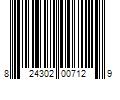 8 24302 00712 9